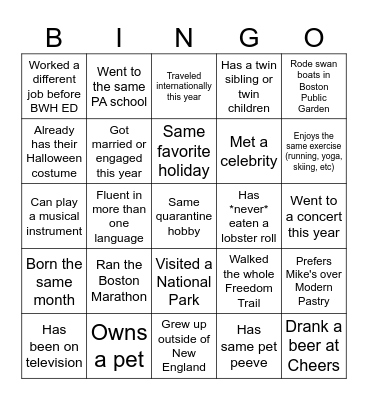 | B | I | N | G | O |
|---|---|---|---|---|
| Worked a different job before BWH ED | Went to the same PA school | Traveled internationally this year | Has a twin sibling or twin children | Rode swan boats in Boston Public Garden |
| Already has their Halloween costume | Got married or engaged this year | Same favorite holiday | Met a celebrity | Enjoys the same exercise (running, yoga, skiing, etc) |
| Can play a musical instrument | Fluent in more than one language | Same quarantine hobby | Has \*never\* eaten a lobster roll | Went to a concert this year |
| Born the same month | Ran the Boston Marathon | Visited a National Park | Walked the whole Freedom Trail | Prefers Mike's over Modern Pastry |
| Has been on television | Owns a pet | Grew up outside of New England | Has same pet peeve | Drank a beer at Cheers |